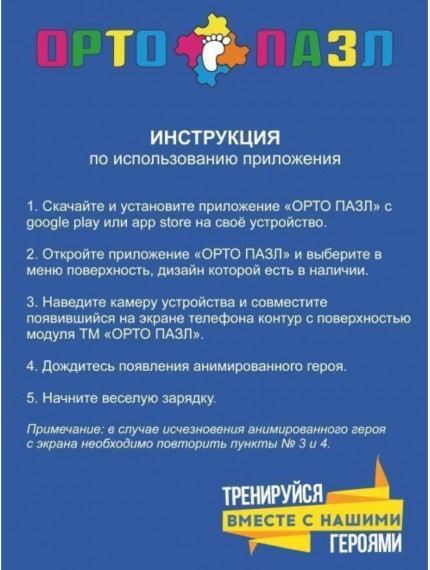 ОРТО ПАЗЛ

ИНСТРУКЦИЯ
по использованию приложения

1. Скачайте и установите приложение «ОРТО ПАЗЛ» с google play или app store на своё устройство.

2. Откройте приложение «ОРТО ПАЗЛ» и выберите в меню поверхность, дизайн которой есть в наличии.

3. Наведите камеру устройства и совместите появившийся на экране телефона контур с поверхностью модуля ТМ «ОРТО ПАЗЛ».

4. Дождитесь появления анимированного героя.

5. Начните веселую зарядку.

Примечание: в случае исчезновения анимированного героя с экрана необходимо повторить пункты № 3 и 4.

ТРЕНИРУЙСЯ
ВМЕСТЕ С НАШИМИ
ГЕРОЯМИ